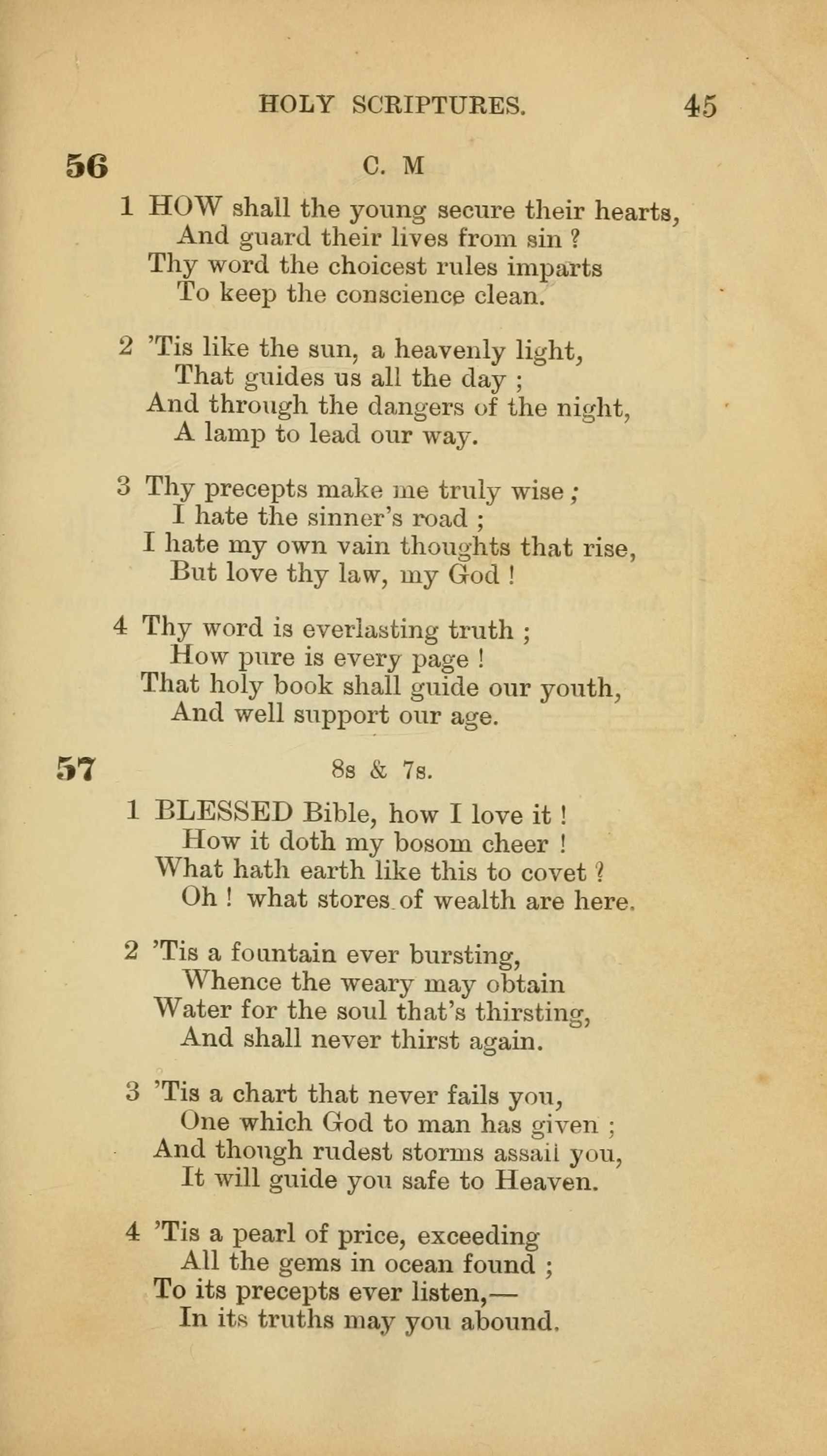 HOLY SCRIPTURES. 45

56 C. M

1 HOW shall the young secure their hearts,
And guard their lives from sin ?
Thy word the choicest rules imparts
To keep the conscience clean.

2 'Tis like the sun, a heavenly light,
That guides us all the day ;
And through the dangers of the night,
A lamp to lead our way.

3 Thy precepts make me truly wise ;
I hate the sinner's road ;
I hate my own vain thoughts that rise,
But love thy law, my God !

4 Thy word is everlasting truth ;
How pure is every page !
That holy book shall guide our youth,
And well support our age.

57 8s & 7s.

1 BLESSED Bible, how I love it !
How it doth my bosom cheer !
What hath earth like this to covet ?
Oh ! what stores of wealth are here.

2 'Tis a fountain ever bursting,
Whence the weary may obtain
Water for the soul that's thirsting,
And shall never thirst again.

3 'Tis a chart that never fails you,
One which God to man has given ;
And though rudest storms assail you,
It will guide you safe to Heaven.

4 'Tis a pearl of price, exceeding
All the gems in ocean found ;
To its precepts ever listen,—
In its truths may you abound.